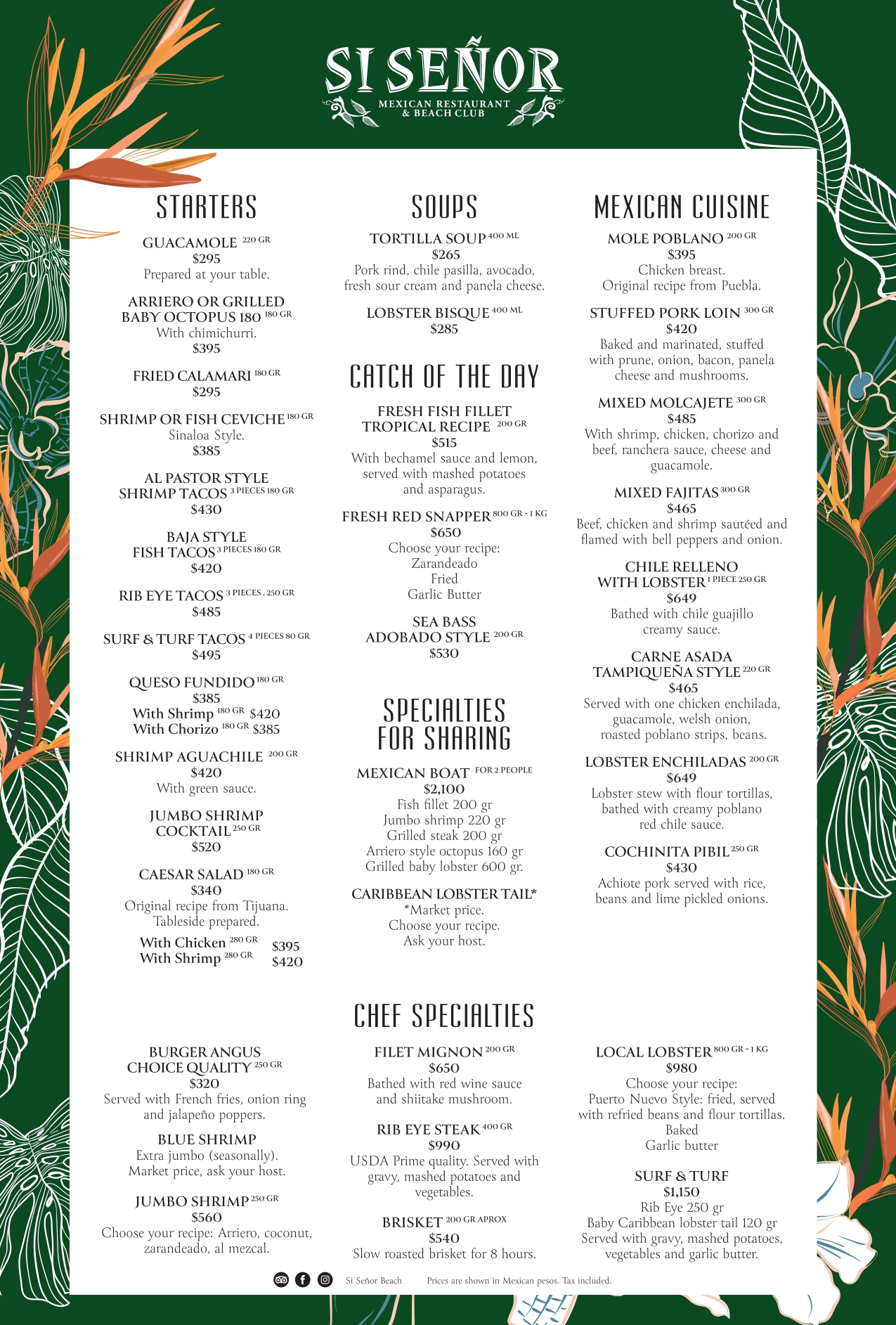 SI SEÑOR
MEXICAN RESTAURANT & BEACH CLUB

STARTERS

GUACAMOLE 220 GR
$295
Prepared at your table.

ARRIERO OR GRILLED BABY OCTOPUS 180 180 GR
With chimichurri.
$395

FRIED CALAMARI 180 GR
$295

SHRIMP OR FISH CEVICHE 180 GR
Sinaloa Style.
$385

AL PASTOR STYLE SHRIMP TACOS 3 PIECES 180 GR
$430

BAJA STYLE FISH TACOS 3 PIECES 180 GR
$420

RIB EYE TACOS 3 PIECES . 250 GR
$485

SURF & TURF TACOS 4 PIECES 80 GR
$495

QUESO FUNDIDO 180 GR
$385
With Shrimp 180 GR $420
With Chorizo 180 GR $385

SHRIMP AGUACHILE 200 GR
$420
With green sauce.

JUMBO SHRIMP COCKTAIL 250 GR
$520

CAESAR SALAD 180 GR
$340
Original recipe from Tijuana. Tableside prepared.
With Chicken 280 GR $395
With Shrimp 280 GR $420

SOUPS

TORTILLA SOUP 400 ML
$265
Pork rind, chile pasilla, avocado, fresh sour cream and panela cheese.

LOBSTER BISQUE 400 ML
$285

CATCH OF THE DAY

FRESH FISH FILLET TROPICAL RECIPE 200 GR
$515
With bechamel sauce and lemon, served with mashed potatoes and asparagus.

FRESH RED SNAPPER 800 GR - 1 KG
$650
Choose your recipe:
Zarandeado
Fried
Garlic Butter

SEA BASS ADOBADO STYLE 200 GR
$530

SPECIALTIES FOR SHARING

MEXICAN BOAT FOR 2 PEOPLE
$2,100
Fish fillet 200 gr
Jumbo shrimp 220 gr
Grilled steak 200 gr
Arriero style octopus 160 gr
Grilled baby lobster 600 gr.

CARIBBEAN LOBSTER TAIL*
*Market price.
Choose your recipe.
Ask your host.

MEXICAN CUISINE

MOLE POBLANO 200 GR
$395
Chicken breast.
Original recipe from Puebla.

STUFFED PORK LOIN 300 GR
$420
Baked and marinated, stuffed with prune, onion, bacon, panela cheese and mushrooms.

MIXED MOLCAJETE 300 GR
$485
With shrimp, chicken, chorizo and beef, ranchera sauce, cheese and guacamole.

MIXED FAJITAS 300 GR
$465
Beef, chicken and shrimp sautéed and flamed with bell peppers and onion.

CHILE RELLENO WITH LOBSTER 1 PIECE 250 GR
$649
Bathed with chile guajillo creamy sauce.

CARNE ASADA TAMPIQUEÑA STYLE 220 GR
$465
Served with one chicken enchilada, guacamole, welsh onion, roasted poblano strips, beans.

LOBSTER ENCHILADAS 200 GR
$649
Lobster stew with flour tortillas, bathed with creamy poblano red chile sauce.

COCHINITA PIBIL 250 GR
$430
Achiote pork served with rice, beans and lime pickled onions.

CHEF SPECIALTIES

BURGER ANGUS CHOICE QUALITY 250 GR
$320
Served with French fries, onion ring and jalapeño poppers.

BLUE SHRIMP
Extra jumbo (seasonally).
Market price, ask your host.

JUMBO SHRIMP 250 GR
$560
Choose your recipe: Arriero, coconut, zarandeado, al mezcal.

FILET MIGNON 200 GR
$650
Bathed with red wine sauce and shiitake mushroom.

RIB EYE STEAK 400 GR
$990
USDA Prime quality. Served with gravy, mashed potatoes and vegetables.

BRISKET 200 GR APROX
$540
Slow roasted brisket for 8 hours.

LOCAL LOBSTER 800 GR - 1 KG
$980
Choose your recipe:
Puerto Nuevo Style: fried, served with refried beans and flour tortillas.
Baked
Garlic butter

SURF & TURF
$1,150
Rib Eye 250 gr
Baby Caribbean lobster tail 120 gr
Served with gravy, mashed potatoes, vegetables and garlic butter.

Si Señor Beach Prices are shown in Mexican pesos. Tax included.